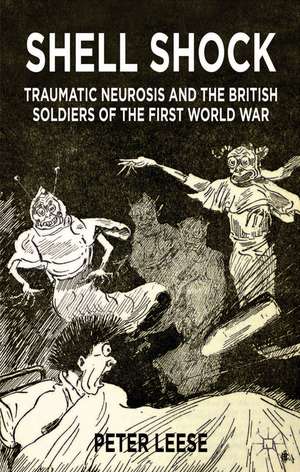 SHELL SHOCK

TRAUMATIC NEUROSIS AND THE BRITISH SOLDIERS OF THE FIRST WORLD WAR

PETER LEESE